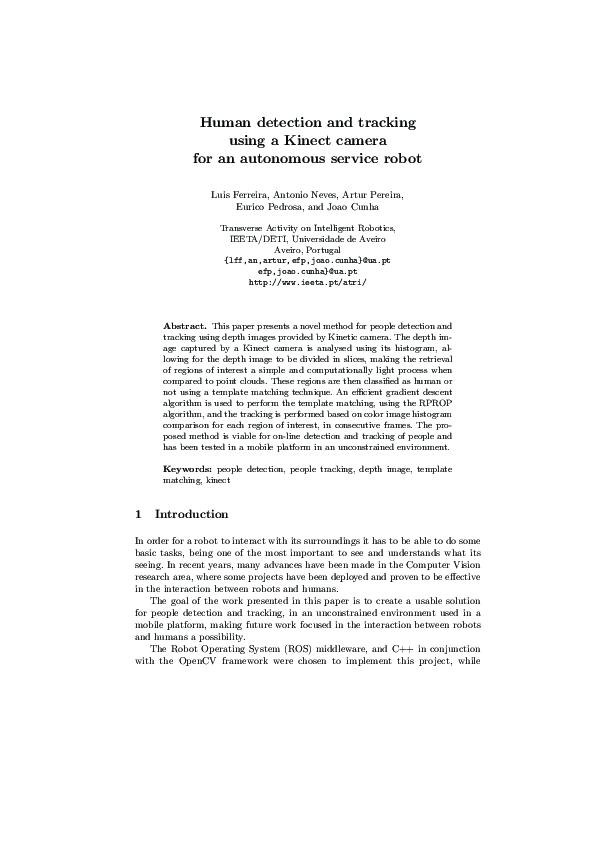 Human detection and tracking using a Kinect camera for an autonomous service robot

Luis Ferreira, Antonio Neves, Artur Pereira, Eurico Pedrosa, and Joao Cunha

Transverse Activity on Intelligent Robotics, IEETA/DETI, Universidade de Aveiro
Aveiro, Portugal
{lff,an,artur,efp,joao.cunha}@ua.pt
efp,joao.cunha}@ua.pt
http://www.ieeta.pt/atri/

Abstract. This paper presents a novel method for people detection and tracking using depth images provided by Kinetic camera. The depth image captured by a Kinect camera is analysed using its histogram, allowing for the depth image to be divided in slices, making the retrieval of regions of interest a simple and computationally light process when compared to point clouds. These regions are then classified as human or not using a template matching technique. An efficient gradient descent algorithm is used to perform the template matching, using the RPROP algorithm, and the tracking is performed based on color image histogram comparison for each region of interest, in consecutive frames. The proposed method is viable for on-line detection and tracking of people and has been tested in a mobile platform in an unconstrained environment.

Keywords: people detection, people tracking, depth image, template matching, kinect

1 Introduction

In order for a robot to interact with its surroundings it has to be able to do some basic tasks, being one of the most important to see and understands what its seeing. In recent years, many advances have been made in the Computer Vision research area, where some projects have been deployed and proven to be effective in the interaction between robots and humans.

The goal of the work presented in this paper is to create a usable solution for people detection and tracking, in an unconstrained environment used in a mobile platform, making future work focused in the interaction between robots and humans a possibility.

The Robot Operating System (ROS) middleware, and C++ in conjunction with the OpenCV framework were chosen to implement this project, while